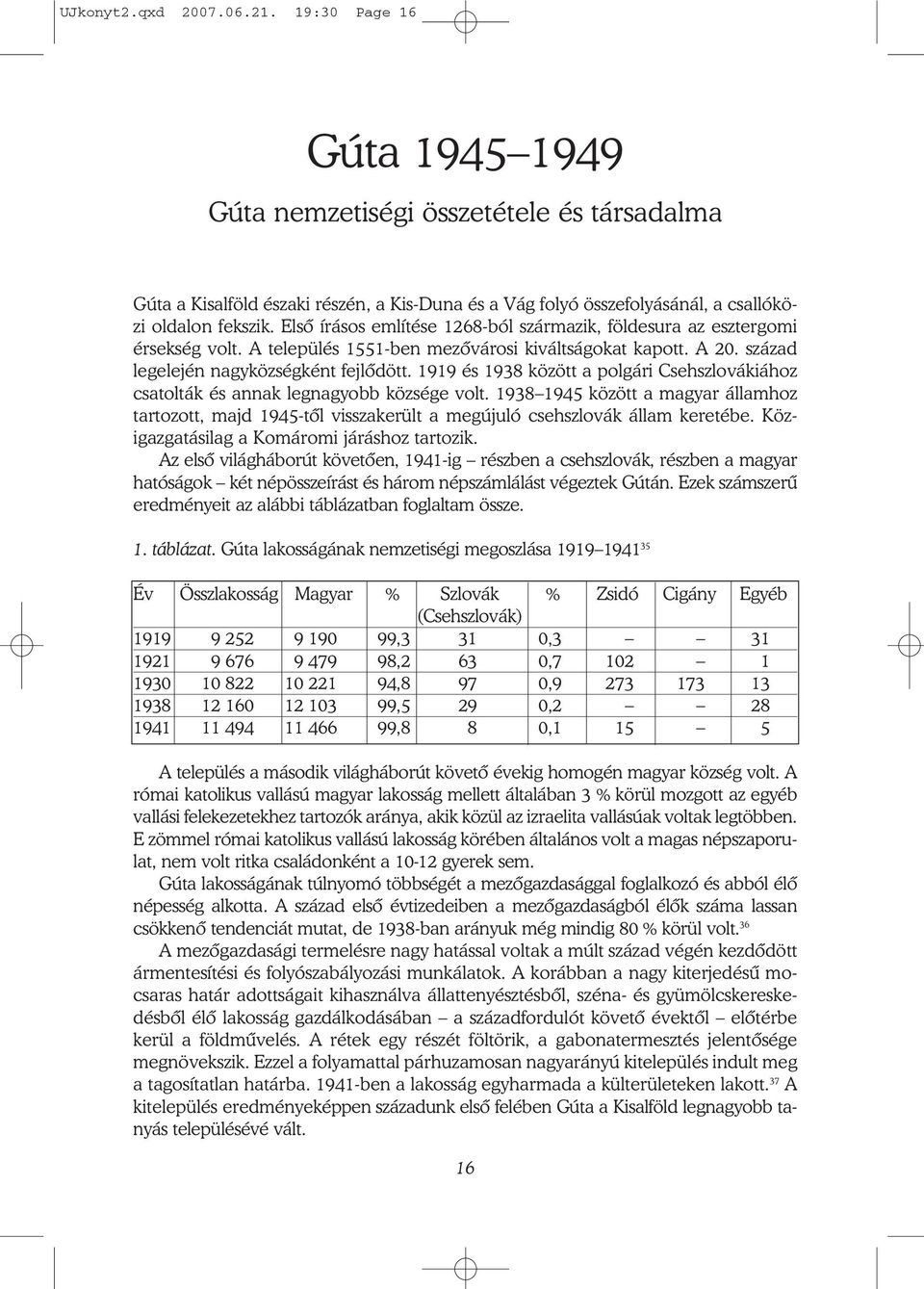 UJkonyt2.qxd 2007.06.21. 19:30 Page 16

Gúta 1945–1949

Gúta nemzetiségi összetétele és társadalma

Gúta a Kisalföld északi részén, a Kis-Duna és a Vág folyó összefolyásánál, a csallóközi oldalon fekszik. Elsõ írásos említése 1268-ból származik, földesura az esztergomi érsekség volt. A település 1551-ben mezõvárosi kiváltságokat kapott. A 20. század legelején nagyközségként fejlõdött. 1919 és 1938 között a polgári Csehszlovákiához csatolták és annak legnagyobb községe volt. 1938–1945 között a magyar államhoz tartozott, majd 1945-tõl visszakerült a megújuló csehszlovák állam keretébe. Közigazgatásilag a Komáromi járáshoz tartozik.

Az elsõ világháborút követõen, 1941-ig – részben a csehszlovák, részben a magyar hatóságok – két népösszeírást és három népszámlálást végeztek Gútán. Ezek számszerû eredményeit az alábbi táblázatban foglaltam össze.

1. táblázat. Gúta lakosságának nemzetiségi megoszlása 1919–1941$^{35}$

| Év | Összlakosság | Magyar | % | Szlovák (Csehszlovák) | % | Zsidó | Cigány | Egyéb |
|---|---|---|---|---|---|---|---|---|
| 1919 | 9 252 | 9 190 | 99,3 | 31 | 0,3 | – | – | 31 |
| 1921 | 9 676 | 9 479 | 98,2 | 63 | 0,7 | 102 | – | 1 |
| 1930 | 10 822 | 10 221 | 94,8 | 97 | 0,9 | 273 | 173 | 13 |
| 1938 | 12 160 | 12 103 | 99,5 | 29 | 0,2 | – | – | 28 |
| 1941 | 11 494 | 11 466 | 99,8 | 8 | 0,1 | 15 | – | 5 |

A település a második világháborút követõ évekig homogén magyar község volt. A római katolikus vallású magyar lakosság mellett általában 3 % körül mozgott az egyéb vallási felekezetekhez tartozók aránya, akik közül az izraelita vallásúak voltak legtöbben. E zömmel római katolikus vallású lakosság körében általános volt a magas népszaporulat, nem volt ritka családonként a 10-12 gyerek sem.

Gúta lakosságának túlnyomó többségét a mezõgazdasággal foglalkozó és abból élõ népesség alkotta. A század elsõ évtizedeiben a mezõgazdaságból élõk száma lassan csökkenõ tendenciát mutat, de 1938-ban arányuk még mindig 80 % körül volt.$^{36}$

A mezõgazdasági termelésre nagy hatással voltak a múlt század végén kezdõdött ármentesítési és folyószabályozási munkálatok. A korábban a nagy kiterjedésû mocsaras határ adottságait kihasználva állattenyésztésbõl, széna- és gyümölcskereskedésbõl élõ lakosság gazdálkodásában – a századfordulót követõ évektõl – elõtérbe kerül a földmûvelés. A rétek egy részét föltörik, a gabonatermesztés jelentõsége megnövekszik. Ezzel a folyamattal párhuzamosan nagyarányú kitelepülés indult meg a tagosítatlan határba. 1941-ben a lakosság egyharmada a külterületeken lakott.$^{37}$ A kitelepülés eredményeképpen századunk elsõ felében Gúta a Kisalföld legnagyobb tanyás településévé vált.

16